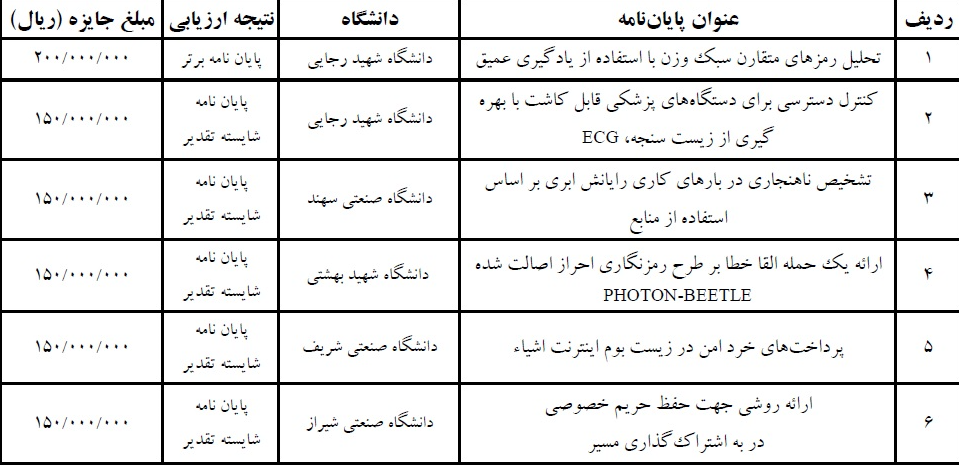 | ردیف | عنوان پایان‌نامه | دانشگاه | نتیجه ارزیابی | مبلغ جایزه (ریال) |
|---|---|---|---|---|
| ۱ | تحلیل رمزهای متقارن سبک وزن با استفاده از یادگیری عمیق | دانشگاه شهید رجایی | پایان نامه برتر | ۲۰۰/۰۰۰/۰۰۰ |
| ۲ | کنترل دسترسی برای دستگاه‌های پزشکی قابل کاشت با بهره گیری از زیست سنجه، ECG | دانشگاه شهید رجایی | پایان نامه شایسته تقدیر | ۱۵۰/۰۰۰/۰۰۰ |
| ۳ | تشخیص ناهنجاری در بارهای کاری رایانش ابری بر اساس استفاده از منابع | دانشگاه صنعتی سهند | پایان نامه شایسته تقدیر | ۱۵۰/۰۰۰/۰۰۰ |
| ۴ | ارائه یک حمله القا خطا بر طرح رمزنگاری احراز اصالت شده PHOTON-BEETLE | دانشگاه شهید بهشتی | پایان نامه شایسته تقدیر | ۱۵۰/۰۰۰/۰۰۰ |
| ۵ | پرداخت‌های خرد امن در زیست بوم اینترنت اشیاء | دانشگاه صنعتی شریف | پایان نامه شایسته تقدیر | ۱۵۰/۰۰۰/۰۰۰ |
| ۶ | ارائه روشی جهت حفظ حریم خصوصی در به اشتراک‌گذاری مسیر | دانشگاه صنعتی شیراز | پایان نامه شایسته تقدیر | ۱۵۰/۰۰۰/۰۰۰ |